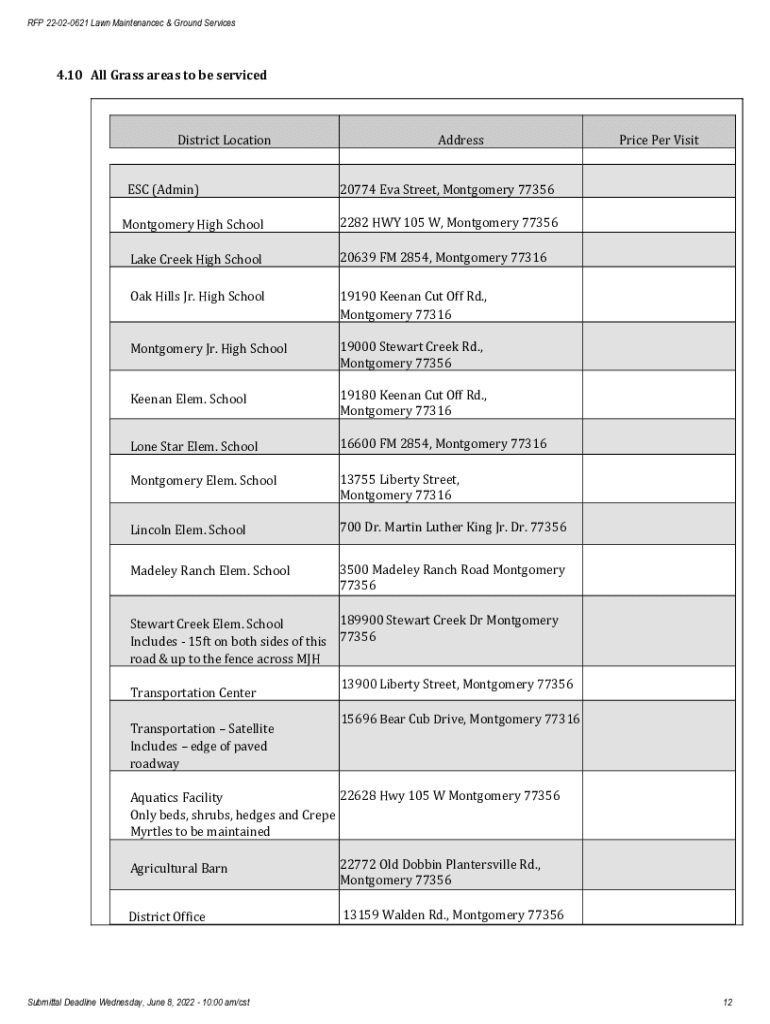 RFP 22-02-0621 Lawn Maintenancec & Ground Services

4.10 All Grass areas to be serviced

| District Location | Address | Price Per Visit |
|---|---|---|
| | | |
| ESC (Admin) | 20774 Eva Street, Montgomery 77356 | |
| Montgomery High School | 2282 HWY 105 W, Montgomery 77356 | |
| Lake Creek High School | 20639 FM 2854, Montgomery 77316 | |
| Oak Hills Jr. High School | 19190 Keenan Cut Off Rd., Montgomery 77316 | |
| Montgomery Jr. High School | 19000 Stewart Creek Rd., Montgomery 77356 | |
| Keenan Elem. School | 19180 Keenan Cut Off Rd., Montgomery 77316 | |
| Lone Star Elem. School | 16600 FM 2854, Montgomery 77316 | |
| Montgomery Elem. School | 13755 Liberty Street, Montgomery 77316 | |
| Lincoln Elem. School | 700 Dr. Martin Luther King Jr. Dr. 77356 | |
| Madeley Ranch Elem. School | 3500 Madeley Ranch Road Montgomery 77356 | |
| Stewart Creek Elem. School Includes - 15ft on both sides of this road & up to the fence across MJH | 189900 Stewart Creek Dr Montgomery 77356 | |
| Transportation Center | 13900 Liberty Street, Montgomery 77356 | |
| Transportation – Satellite Includes – edge of paved roadway | 15696 Bear Cub Drive, Montgomery 77316 | |
| Aquatics Facility Only beds, shrubs, hedges and Crepe Myrtles to be maintained | 22628 Hwy 105 W Montgomery 77356 | |
| Agricultural Barn | 22772 Old Dobbin Plantersville Rd., Montgomery 77356 | |
| District Office | 13159 Walden Rd., Montgomery 77356 | |

Submittal Deadline Wednesday, June 8, 2022 - 10:00 am/cst

12